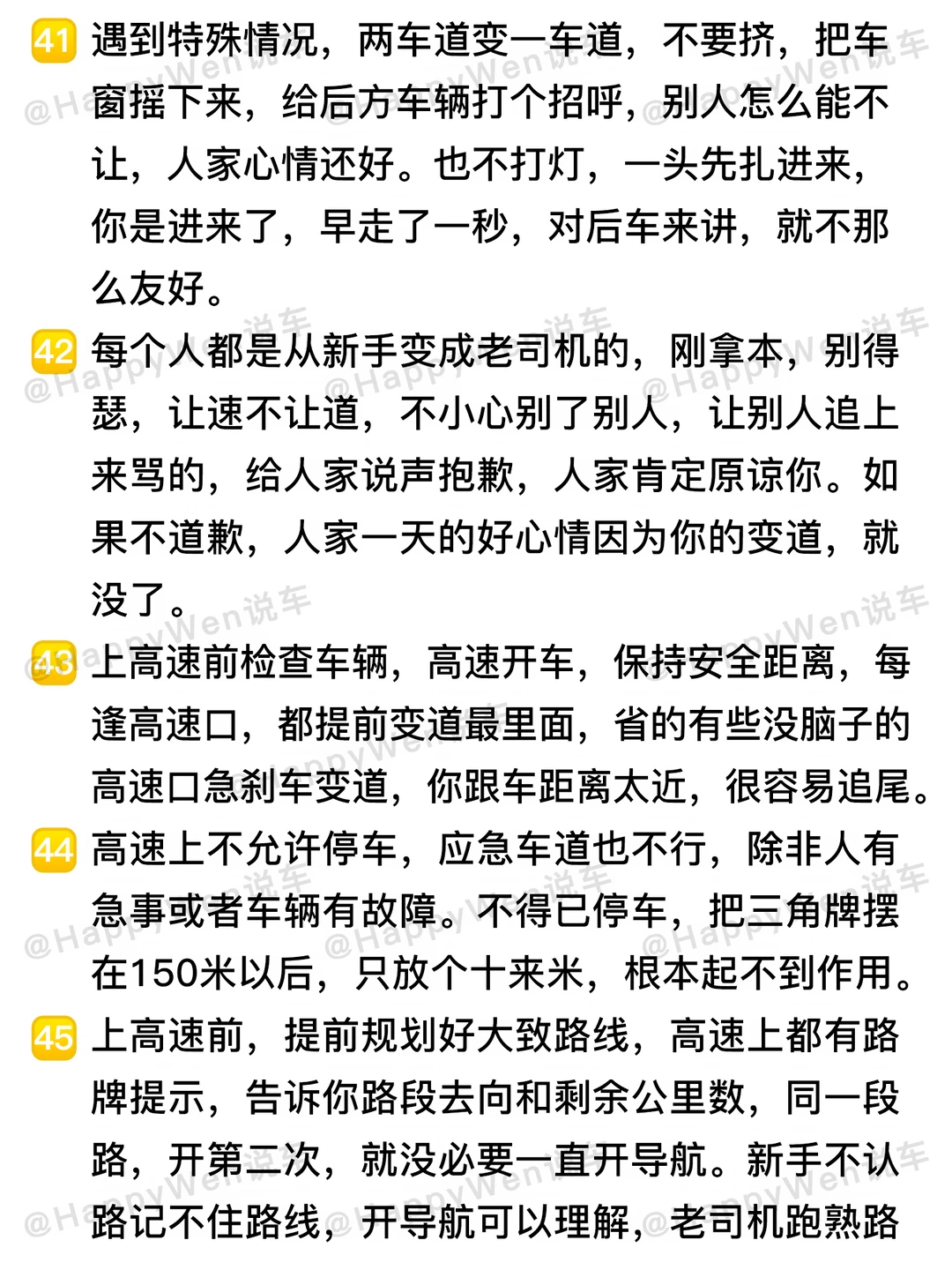 41 遇到特殊情况，两车道变一车道，不要挤，把车窗摇下来，给后方车辆打个招呼，别人怎么能不让，人家心情还好。也不打灯，一头先扎进来，你是进来了，早走了一秒，对后车来讲，就不那么友好。

42 每个人都是从新手变成老司机的，刚拿本，别得瑟，让速不让道，不小心别了别人，让别人追上来骂的，给人家说声抱歉，人家肯定原谅你。如果不道歉，人家一天的好心情因为你的变道，就没了。

43 上高速前检查车辆，高速开车，保持安全距离，每逢高速口，都提前变道最里面，省的有些没脑子的高速口急刹车变道，你跟车距离太近，很容易追尾。

44 高速上不允许停车，应急车道也不行，除非人有急事或者车辆有故障。不得已停车，把三角牌摆在150米以后，只放个十来米，根本起不到作用。

45 上高速前，提前规划好大致路线，高速上都有路牌提示，告诉你路段去向和剩余公里数，同一段路，开第二次，就没必要一直开导航。新手不认路记不住路线，开导航可以理解，老司机跑熟路

@HappyWen说车